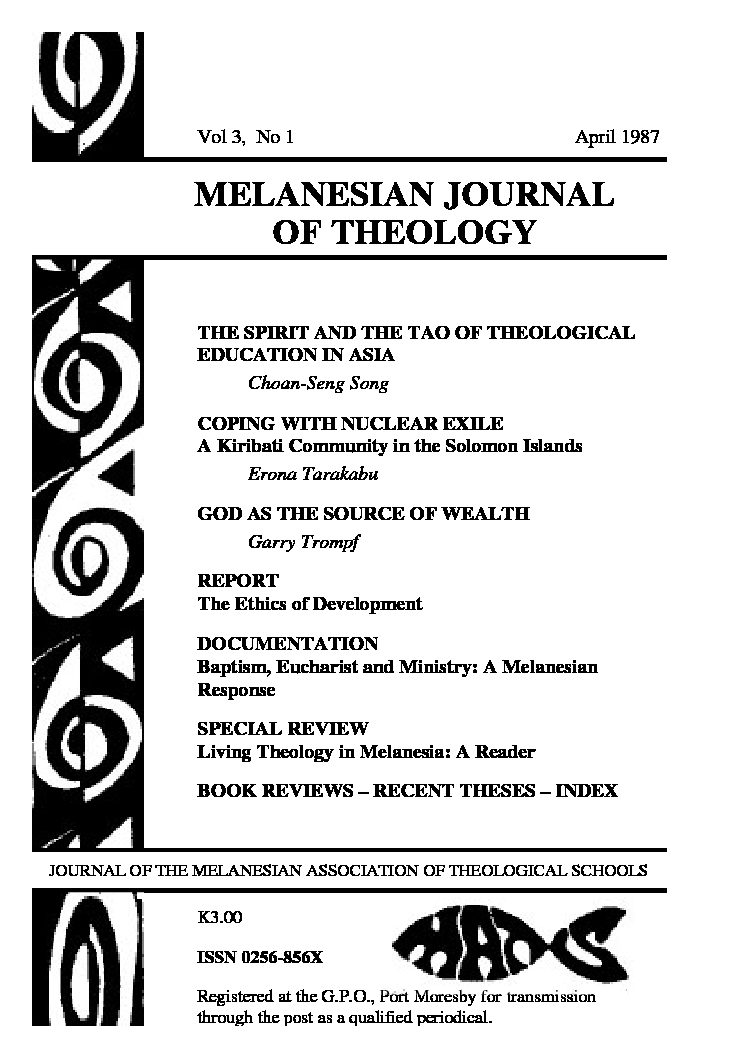 Vol 3, No 1

April 1987

MELANESIAN JOURNAL OF THEOLOGY

THE SPIRIT AND THE TAO OF THEOLOGICAL EDUCATION IN ASIA

Choan-Seng Song

COPING WITH NUCLEAR EXILE
A Kiribati Community in the Solomon Islands

Erona Tarakabu

GOD AS THE SOURCE OF WEALTH

Garry Trompf

REPORT
The Ethics of Development

DOCUMENTATION
Baptism, Eucharist and Ministry: A Melanesian Response

SPECIAL REVIEW
Living Theology in Melanesia: A Reader

BOOK REVIEWS – RECENT THESES – INDEX

JOURNAL OF THE MELANESIAN ASSOCIATION OF THEOLOGICAL SCHOOLS

K3.00

ISSN 0256-856X

MATS

Registered at the G.P.O., Port Moresby for transmission through the post as a qualified periodical.